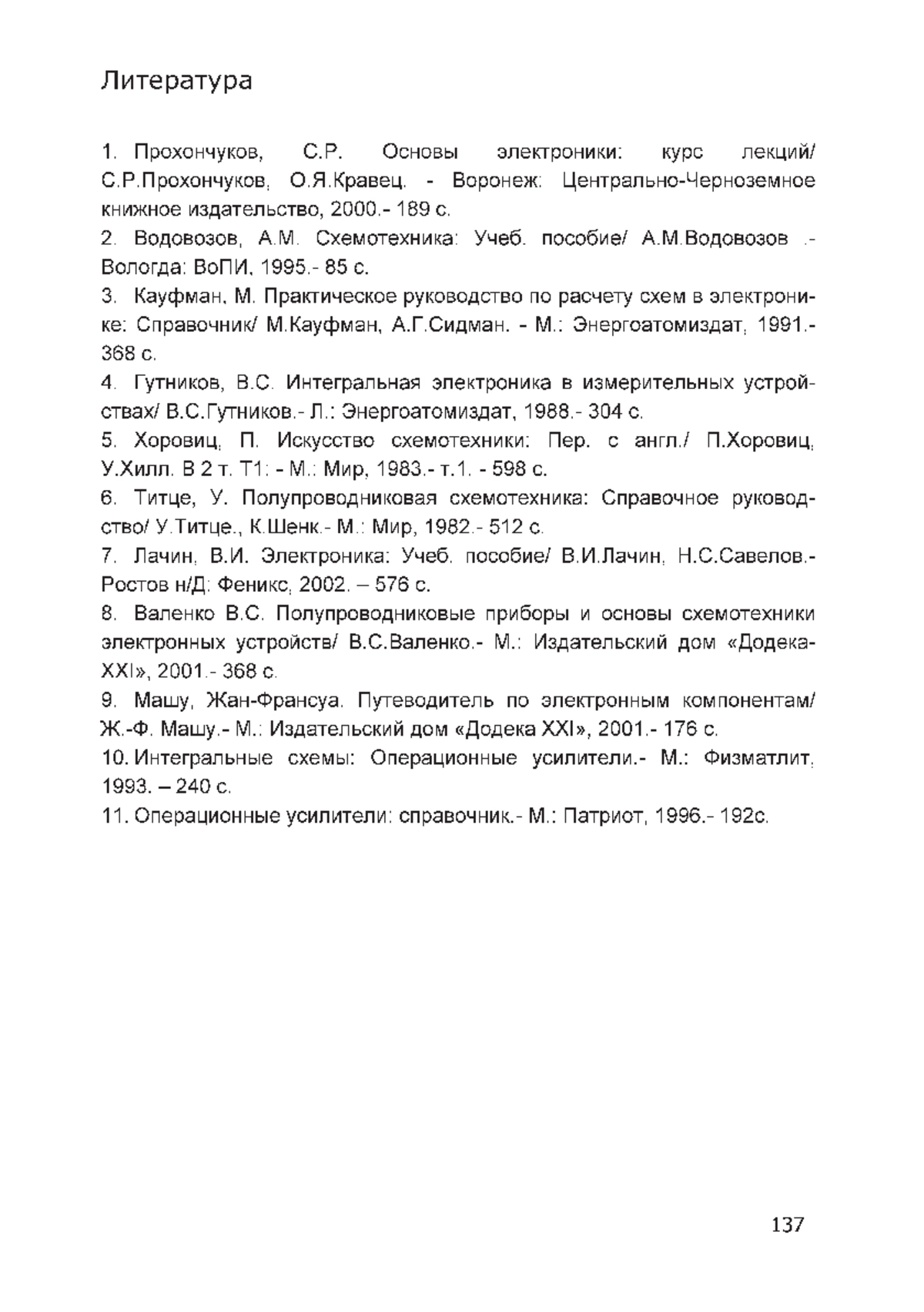 Литература

1. Прохончуков, С.Р. Основы электроники: курс лекций/ С.Р.Прохончуков, О.Я.Кравец. - Воронеж: Центрально-Черноземное книжное издательство, 2000.- 189 с.

2. Водовозов, А.М. Схемотехника: Учеб. пособие/ А.М.Водовозов .- Вологда: ВоПИ, 1995.- 85 с.

3. Кауфман, М. Практическое руководство по расчету схем в электронике: Справочник/ М.Кауфман, А.Г.Сидман. - М.: Энергоатомиздат, 1991.- 368 с.

4. Гутников, В.С. Интегральная электроника в измерительных устройствах/ В.С.Гутников.- Л.: Энергоатомиздат, 1988.- 304 с.

5. Хоровиц, П. Искусство схемотехники: Пер. с англ./ П.Хоровиц, У.Хилл. В 2 т. Т1: - М.: Мир, 1983.- т.1. - 598 с.

6. Титце, У. Полупроводниковая схемотехника: Справочное руководство/ У.Титце., К.Шенк.- М.: Мир, 1982.- 512 с.

7. Лачин, В.И. Электроника: Учеб. пособие/ В.И.Лачин, Н.С.Савелов.- Ростов н/Д: Феникс, 2002. – 576 с.

8. Валенко В.С. Полупроводниковые приборы и основы схемотехники электронных устройств/ В.С.Валенко.- М.: Издательский дом «Додека-XXI», 2001.- 368 с.

9. Машу, Жан-Франсуа. Путеводитель по электронным компонентам/ Ж.-Ф. Машу.- М.: Издательский дом «Додека XXI», 2001.- 176 с.

10. Интегральные схемы: Операционные усилители.- М.: Физматлит, 1993. – 240 с.

11. Операционные усилители: справочник.- М.: Патриот, 1996.- 192с.

137